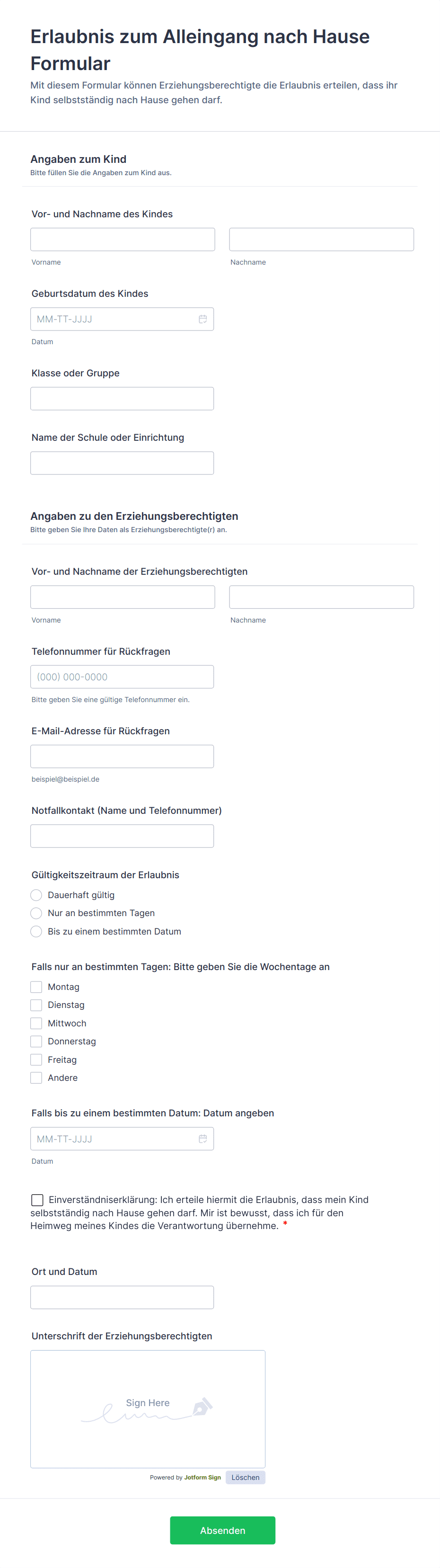 Erlaubnis zum Alleingang nach Hause Formular

Mit diesem Formular können Erziehungsberechtigte die Erlaubnis erteilen, dass ihr Kind selbstständig nach Hause gehen darf.

Angaben zum Kind
Bitte füllen Sie die Angaben zum Kind aus.

Vor- und Nachname des Kindes
Vorname
Nachname

Geburtsdatum des Kindes
MM-TT-JJJJ
Datum

Klasse oder Gruppe

Name der Schule oder Einrichtung

Angaben zu den Erziehungsberechtigten
Bitte geben Sie Ihre Daten als Erziehungsberechtigte(r) an.

Vor- und Nachname der Erziehungsberechtigten
Vorname
Nachname

Telefonnummer für Rückfragen
(000) 000-0000
Bitte geben Sie eine gültige Telefonnummer ein.

E-Mail-Adresse für Rückfragen
beispiel@beispiel.de

Notfallkontakt (Name und Telefonnummer)

Gültigkeitszeitraum der Erlaubnis
Dauerhaft gültig
Nur an bestimmten Tagen
Bis zu einem bestimmten Datum

Falls nur an bestimmten Tagen: Bitte geben Sie die Wochentage an
Montag
Dienstag
Mittwoch
Donnerstag
Freitag
Andere

Falls bis zu einem bestimmten Datum: Datum angeben
MM-TT-JJJJ
Datum

Einverständniserklärung: Ich erteile hiermit die Erlaubnis, dass mein Kind selbstständig nach Hause gehen darf. Mir ist bewusst, dass ich für den Heimweg meines Kindes die Verantwortung übernehme. *

Ort und Datum

Unterschrift der Erziehungsberechtigten
Sign Here
Powered by Jotform Sign Löschen

Absenden